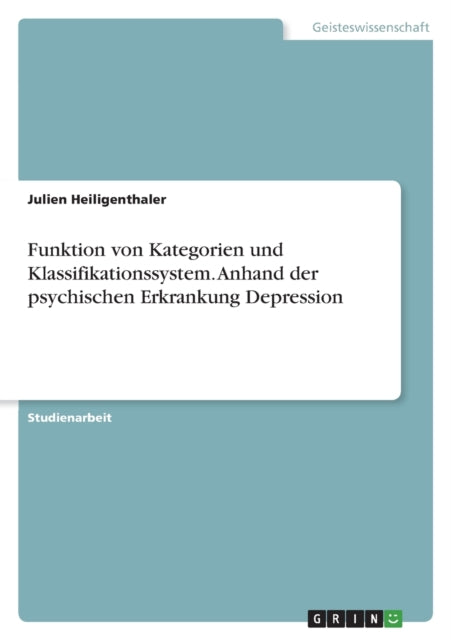 Geisteswissenschaft

Julien Heiligenthaler

Funktion von Kategorien und Klassifikationssystem. Anhand der psychischen Erkrankung Depression

Studienarbeit

GRIN